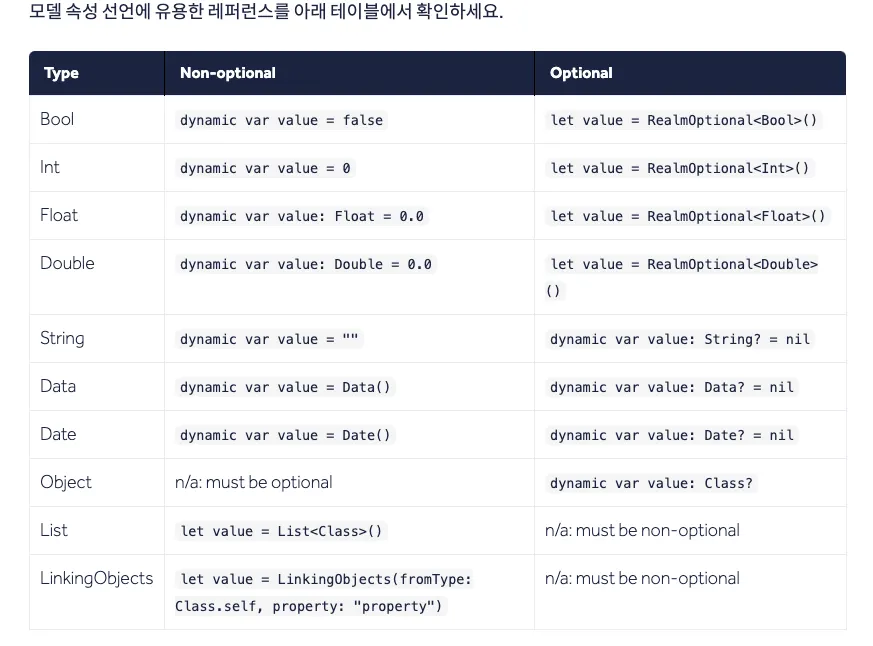 모델 속성 선언에 유용한 레퍼런스를 아래 테이블에서 확인하세요.

| Type | Non-optional | Optional |
|---|---|---|
| Bool | dynamic var value = false | let value = RealmOptional<Bool>() |
| Int | dynamic var value = 0 | let value = RealmOptional<Int>() |
| Float | dynamic var value: Float = 0.0 | let value = RealmOptional<Float>() |
| Double | dynamic var value: Double = 0.0 | let value = RealmOptional<Double>() |
| String | dynamic var value = "" | dynamic var value: String? = nil |
| Data | dynamic var value = Data() | dynamic var value: Data? = nil |
| Date | dynamic var value = Date() | dynamic var value: Date? = nil |
| Object | n/a: must be optional | dynamic var value: Class? |
| List | let value = List<Class>() | n/a: must be non-optional |
| LinkingObjects | let value = LinkingObjects(fromType: Class.self, property: "property") | n/a: must be non-optional |